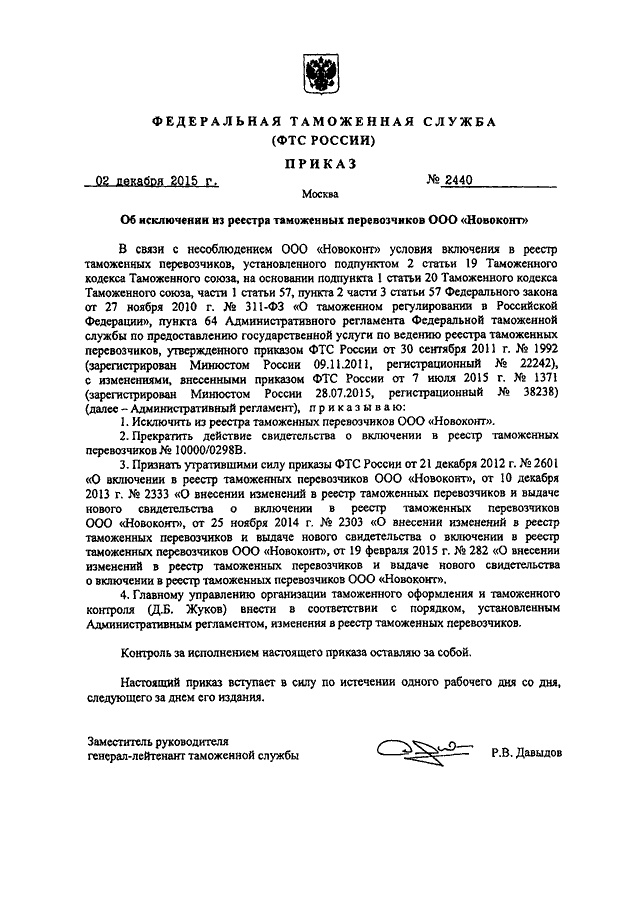 ФЕДЕРАЛЬНАЯ ТАМОЖЕННАЯ СЛУЖБА
(ФТС РОССИИ)

ПРИКАЗ

02 декабря 2015 г.

№ 2440

Москва

Об исключении из реестра таможенных перевозчиков ООО «Новоконт»

В связи с несоблюдением ООО «Новоконт» условия включения в реестр таможенных перевозчиков, установленного подпунктом 2 статьи 19 Таможенного кодекса Таможенного союза, на основании подпункта 1 статьи 20 Таможенного кодекса Таможенного союза, части 1 статьи 57, пункта 2 части 3 статьи 57 Федерального закона от 27 ноября 2010 г. № 311-ФЗ «О таможенном регулировании в Российской Федерации», пункта 64 Административного регламента Федеральной таможенной службы по предоставлению государственной услуги по ведению реестра таможенных перевозчиков, утвержденного приказом ФТС России от 30 сентября 2011 г. № 1992 (зарегистрирован Минюстом России 09.11.2011, регистрационный № 22242), с изменениями, внесенными приказом ФТС России от 7 июля 2015 г. № 1371 (зарегистрирован Минюстом России 28.07.2015, регистрационный № 38238) (далее – Административный регламент), приказываю:

1. Исключить из реестра таможенных перевозчиков ООО «Новоконт».

2. Прекратить действие свидетельства о включении в реестр таможенных перевозчиков № 10000/0298В.

3. Признать утратившими силу приказы ФТС России от 21 декабря 2012 г. № 2601 «О включении в реестр таможенных перевозчиков ООО «Новоконт», от 10 декабря 2013 г. № 2333 «О внесении изменений в реестр таможенных перевозчиков и выдаче нового свидетельства о включении в реестр таможенных перевозчиков ООО «Новоконт», от 25 ноября 2014 г. № 2303 «О внесении изменений в реестр таможенных перевозчиков и выдаче нового свидетельства о включении в реестр таможенных перевозчиков ООО «Новоконт», от 19 февраля 2015 г. № 282 «О внесении изменений в реестр таможенных перевозчиков и выдаче нового свидетельства о включении в реестр таможенных перевозчиков ООО «Новоконт».

4. Главному управлению организации таможенного оформления и таможенного контроля (Д.Б. Жуков) внести в соответствии с порядком, установленным Административным регламентом, изменения в реестр таможенных перевозчиков.

Контроль за исполнением настоящего приказа оставляю за собой.

Настоящий приказ вступает в силу по истечении одного рабочего дня со дня, следующего за днем его издания.

Заместитель руководителя
генерал-лейтенант таможенной службы

Р.В. Давыдов